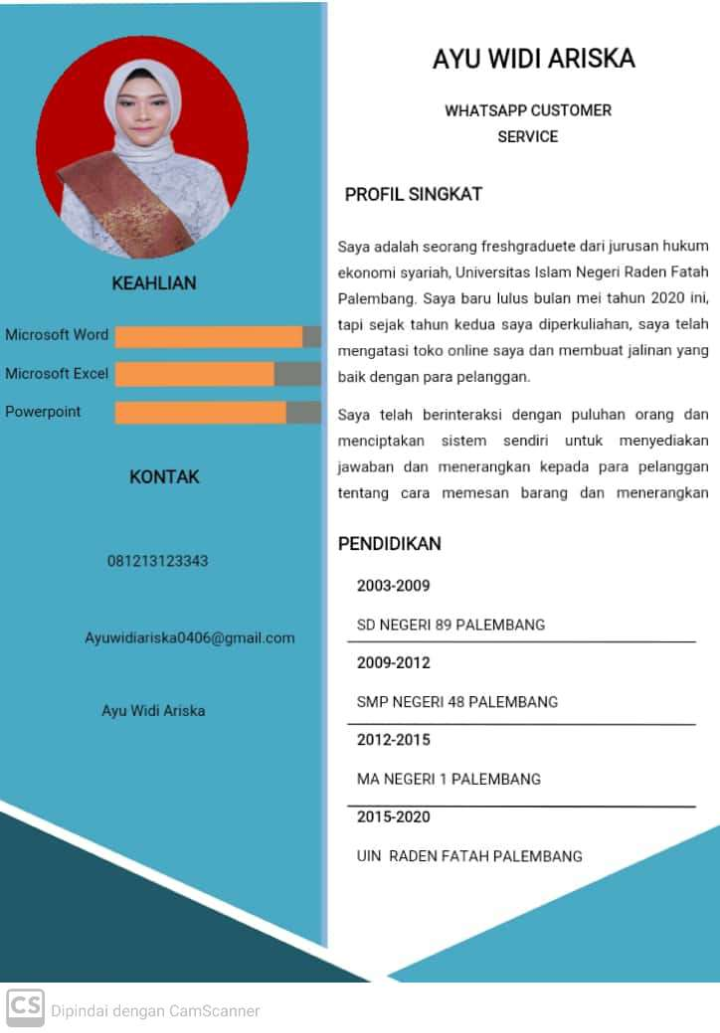 KEAHLIAN

Microsoft Word

Microsoft Excel

Powerpoint

KONTAK

081213123343

Ayuwidiariska0406@gmail.com

Ayu Widi Ariska

AYU WIDI ARISKA

WHATSAPP CUSTOMER SERVICE

PROFIL SINGKAT

Saya adalah seorang freshgraduete dari jurusan hukum ekonomi syariah, Universitas Islam Negeri Raden Fatah Palembang. Saya baru lulus bulan mei tahun 2020 ini, tapi sejak tahun kedua saya diperkuliahan, saya telah mengatasi toko online saya dan membuat jalinan yang baik dengan para pelanggan.

Saya telah berinteraksi dengan puluhan orang dan menciptakan sistem sendiri untuk menyediakan jawaban dan menerangkan kepada para pelanggan tentang cara memesan barang dan menerangkan

PENDIDIKAN

2003-2009

SD NEGERI 89 PALEMBANG

2009-2012

SMP NEGERI 48 PALEMBANG

2012-2015

MA NEGERI 1 PALEMBANG

2015-2020

UIN RADEN FATAH PALEMBANG

CS Dipindai dengan CamScanner